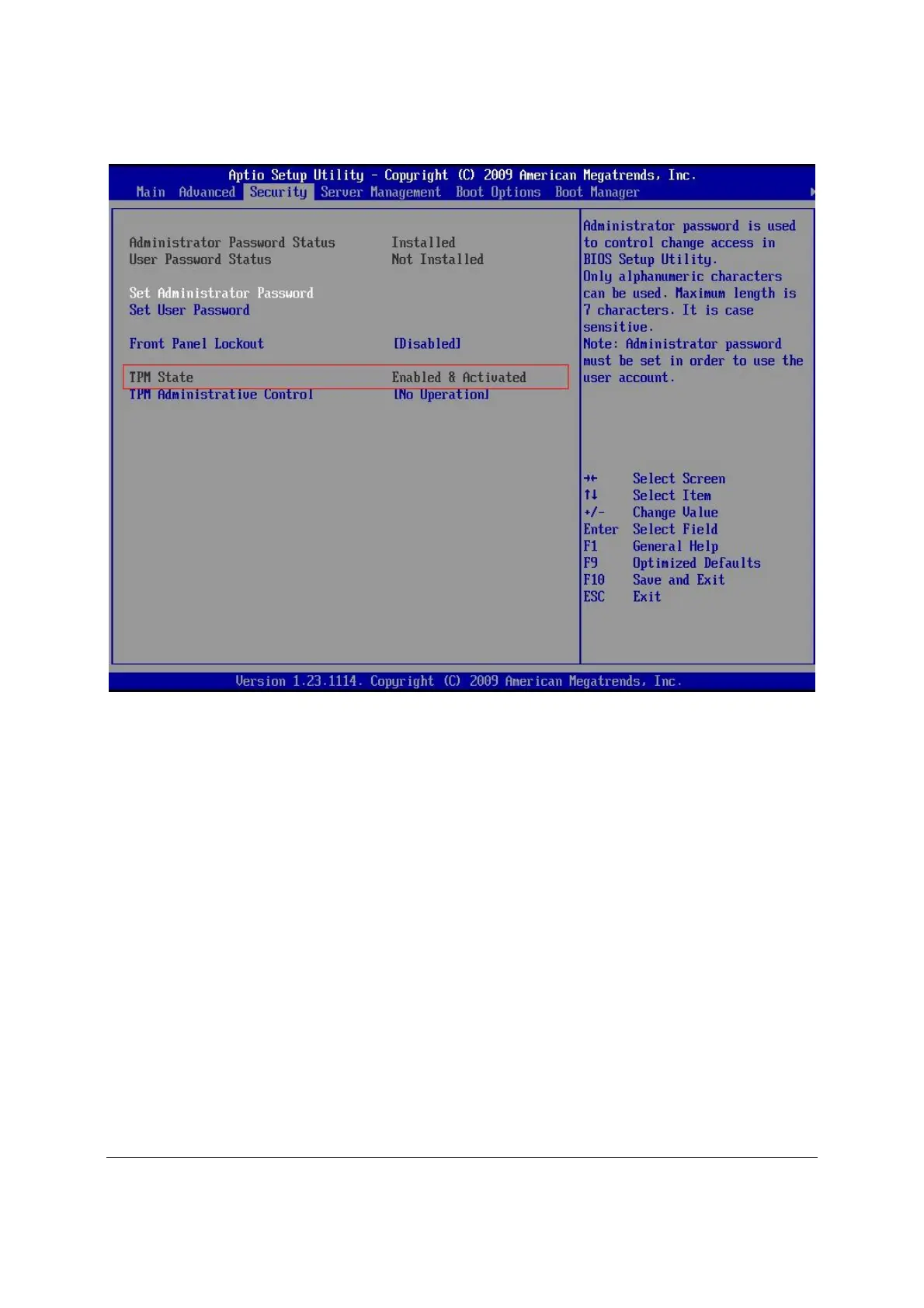 Aptio Setup Utility - Copyright (C) 2009 American Megatrends, Inc.
Main Advanced Security Server Management Boot Options Boot Manager

Administrator Password Status Installed
User Password Status Not Installed

Set Administrator Password
Set User Password

Front Panel Lockout [Disabled]

TPM State Enabled & Activated
TPM Administrative Control [No Operation]

Administrator password is used to control change access in BIOS Setup Utility.
Only alphanumeric characters can be used. Maximum length is 7 characters. It is case sensitive.
Note: Administrator password must be set in order to use the user account.

→← Select Screen
↑↓ Select Item
+/- Change Value
Enter Select Field
F1 General Help
F9 Optimized Defaults
F10 Save and Exit
ESC Exit

Version 1.23.1114. Copyright (C) 2009 American Megatrends, Inc.